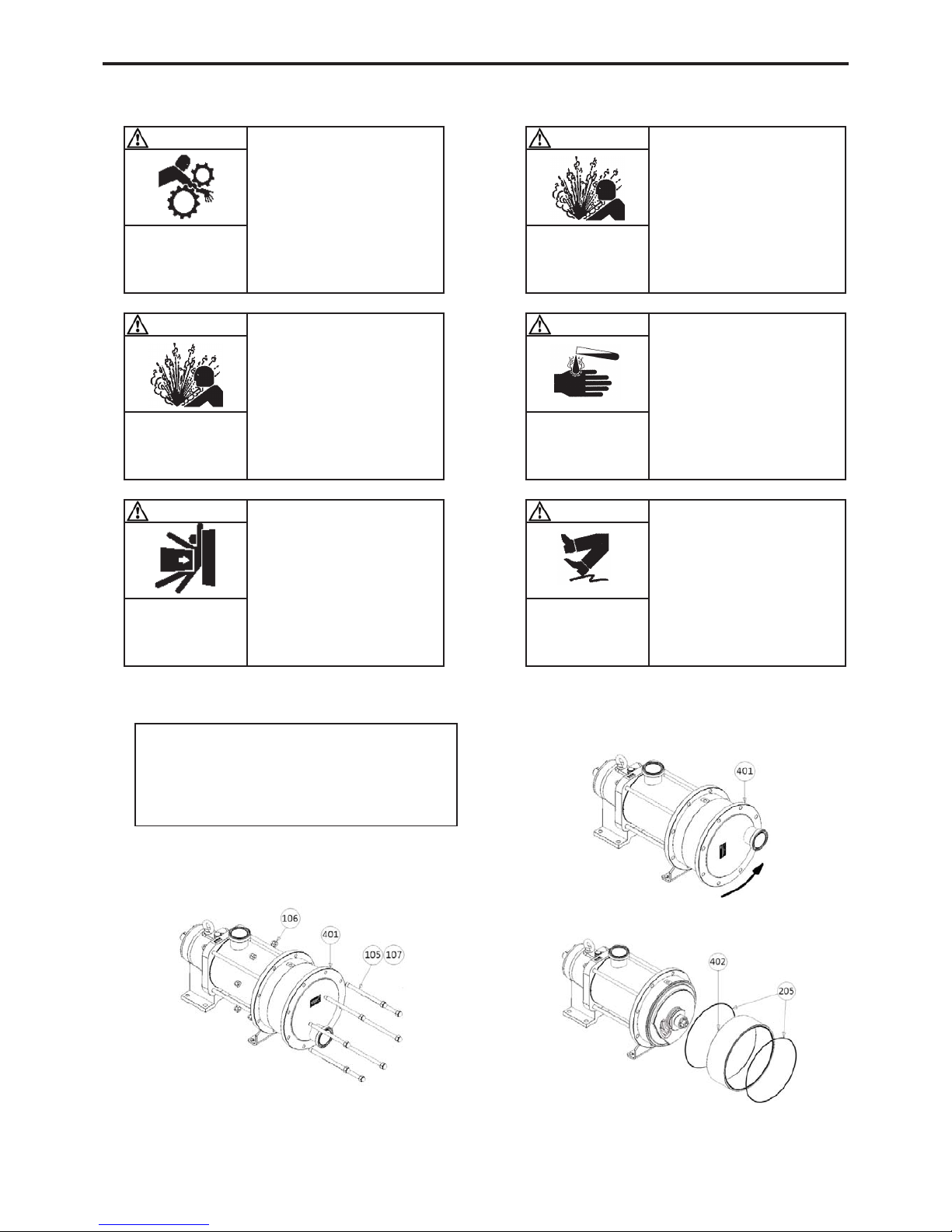 401

106

401

105

107

402

205